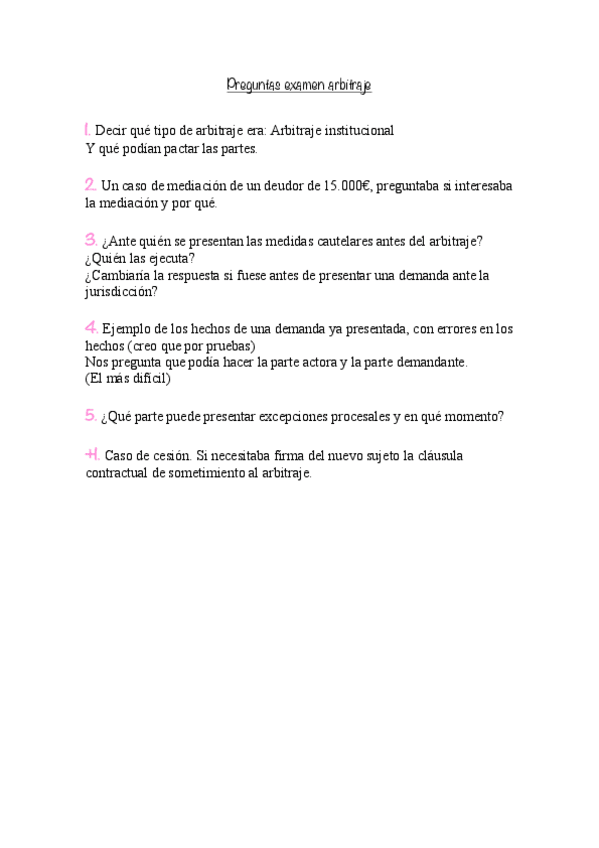 Preguntas examen arbitraje

1. Decir qué tipo de arbitraje era: Arbitraje institucional
Y qué podían pactar las partes.

2. Un caso de mediación de un deudor de 15.000€, preguntaba si interesaba la mediación y por qué.

3. ¿Ante quién se presentan las medidas cautelares antes del arbitraje?
¿Quién las ejecuta?
¿Cambiaría la respuesta si fuese antes de presentar una demanda ante la jurisdicción?

4. Ejemplo de los hechos de una demanda ya presentada, con errores en los hechos (creo que por pruebas)
Nos pregunta que podía hacer la parte actora y la parte demandante.
(El más difícil)

5. ¿Qué parte puede presentar excepciones procesales y en qué momento?

+1. Caso de cesión. Si necesitaba firma del nuevo sujeto la cláusula contractual de sometimiento al arbitraje.